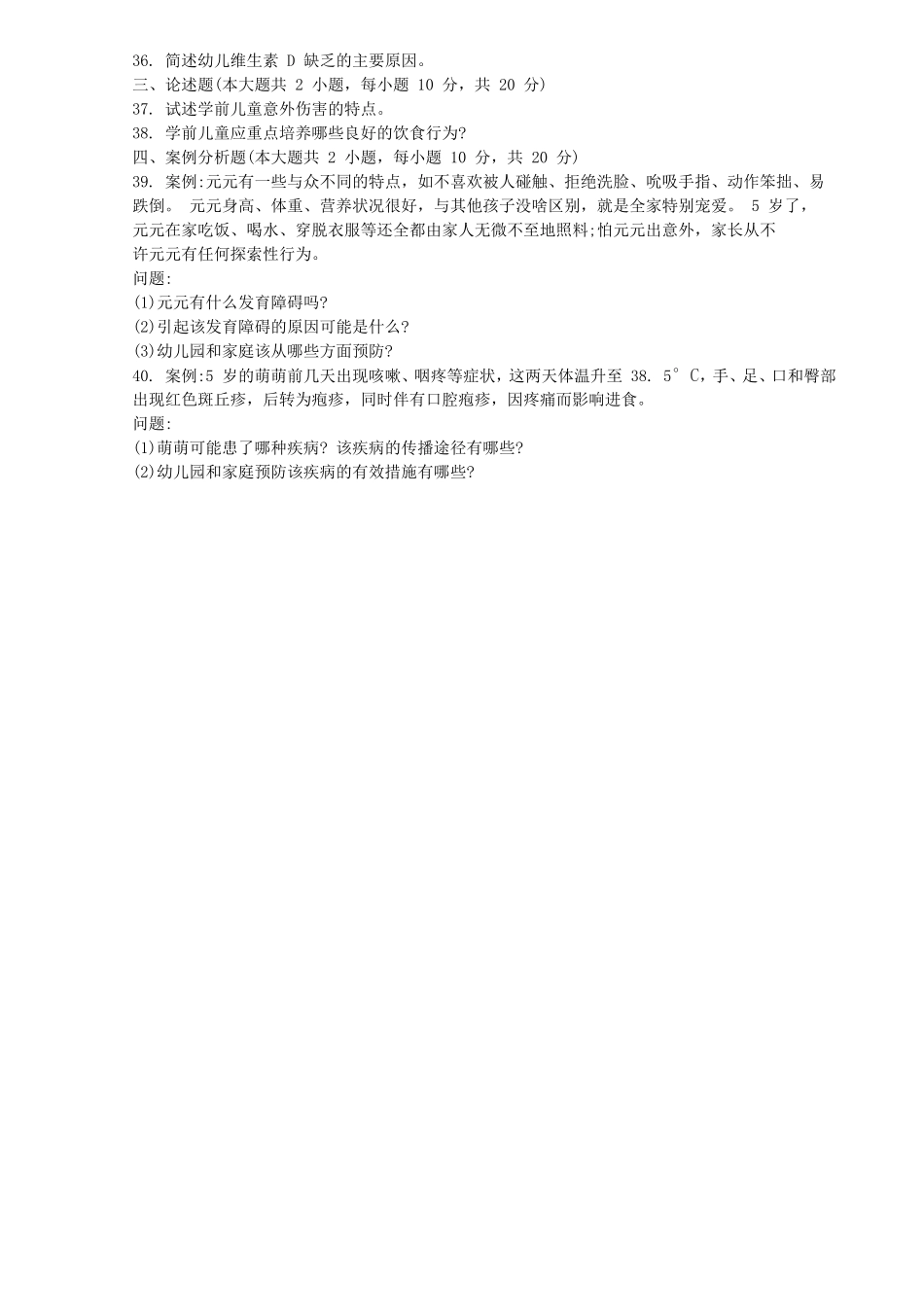 36. 简述幼儿维生素 D 缺乏的主要原因。
三、论述题(本大题共 2 小题，每小题 10 分，共 20 分)
37. 试述学前儿童意外伤害的特点。
38. 学前儿童应重点培养哪些良好的饮食行为?
四、案例分析题(本大题共 2 小题，每小题 10 分，共 20 分)
39. 案例:元元有一些与众不同的特点，如不喜欢被人碰触、拒绝洗脸、吮吸手指、动作笨拙、易跌倒。 元元身高、体重、营养状况很好，与其他孩子没啥区别，就是全家特别宠爱。 5 岁了，元元在家吃饭、喝水、穿脱衣服等还全都由家人无微不至地照料;怕元元出意外，家长从不许元元有任何探索性行为。
问题:
(1)元元有什么发育障碍吗?
(2)引起该发育障碍的原因可能是什么?
(3)幼儿园和家庭该从哪些方面预防?
40. 案例:5 岁的萌萌前几天出现咳嗽、咽疼等症状，这两天体温升至 38. 5°C，手、足、口和臀部出现红色斑丘疹，后转为疱疹，同时伴有口腔疱疹，因疼痛而影响进食。
问题:
(1)萌萌可能患了哪种疾病? 该疾病的传播途径有哪些?
(2)幼儿园和家庭预防该疾病的有效措施有哪些?